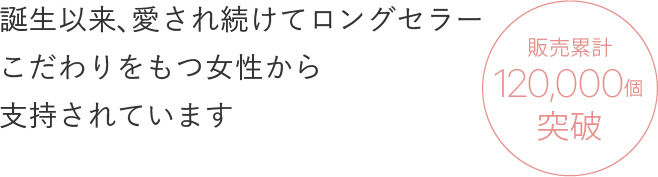 誕生以来、愛され続けてロングセラー
こだわりをもつ女性から
支持されています

販売累計
120,000個
突破